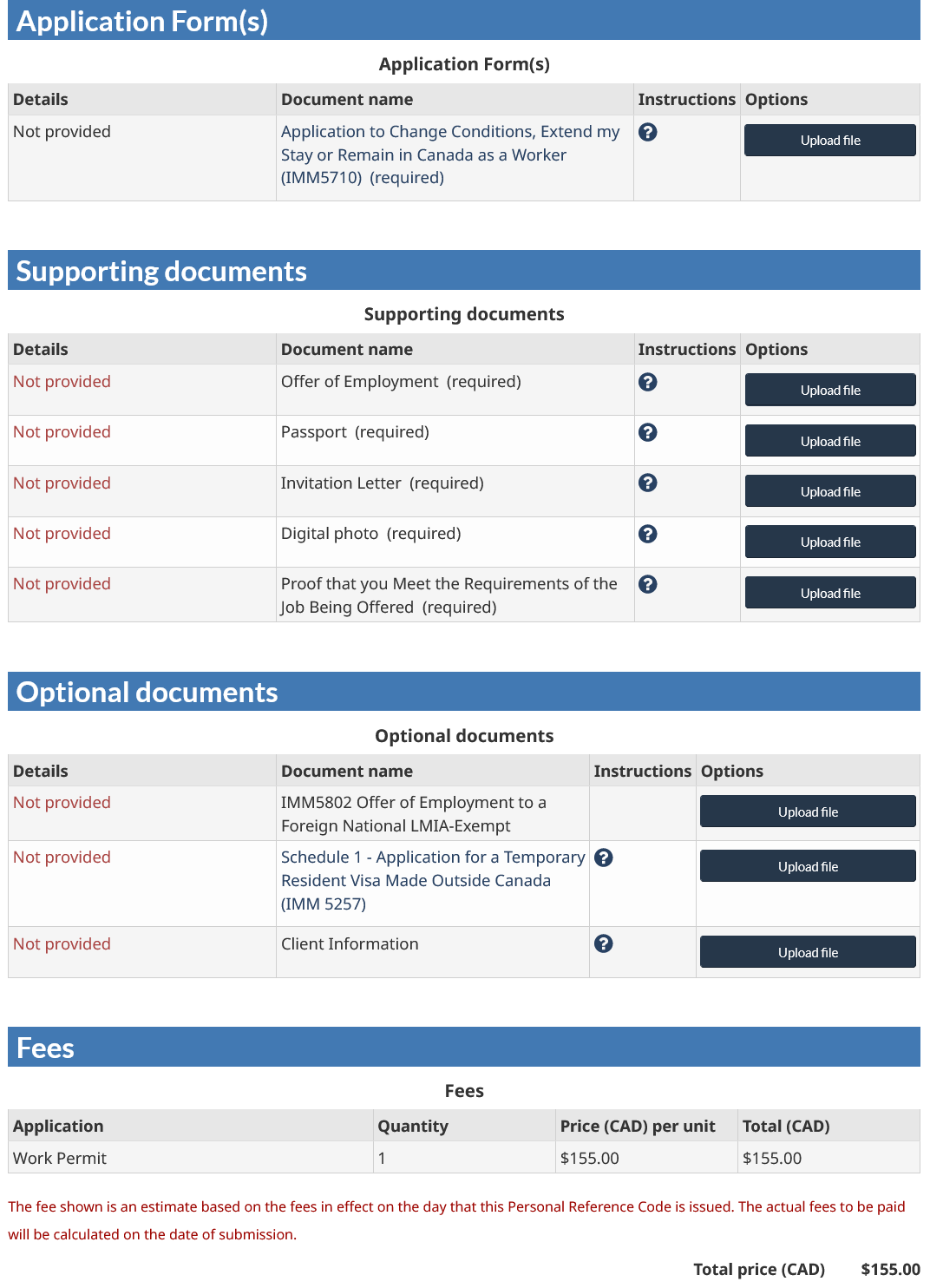 Application Form(s)

Application Form(s)

| Details | Document name | Instructions | Options |
|---|---|---|---|
| Not provided | Application to Change Conditions, Extend my Stay or Remain in Canada as a Worker (IMM5710) (required) | ? | Upload file |

Supporting documents

Supporting documents

| Details | Document name | Instructions | Options |
|---|---|---|---|
| Not provided | Offer of Employment (required) | ? | Upload file |
| Not provided | Passport (required) | ? | Upload file |
| Not provided | Invitation Letter (required) | ? | Upload file |
| Not provided | Digital photo (required) | ? | Upload file |
| Not provided | Proof that you Meet the Requirements of the Job Being Offered (required) | ? | Upload file |

Optional documents

Optional documents

| Details | Document name | Instructions | Options |
|---|---|---|---|
| Not provided | IMM5802 Offer of Employment to a Foreign National LMIA-Exempt | | Upload file |
| Not provided | Schedule 1 - Application for a Temporary Resident Visa Made Outside Canada (IMM 5257) | ? | Upload file |
| Not provided | Client Information | ? | Upload file |

Fees

Fees

| Application | Quantity | Price (CAD) per unit | Total (CAD) |
|---|---|---|---|
| Work Permit | 1 | $155.00 | $155.00 |

The fee shown is an estimate based on the fees in effect on the day that this Personal Reference Code is issued. The actual fees to be paid will be calculated on the date of submission.

Total price (CAD) $155.00